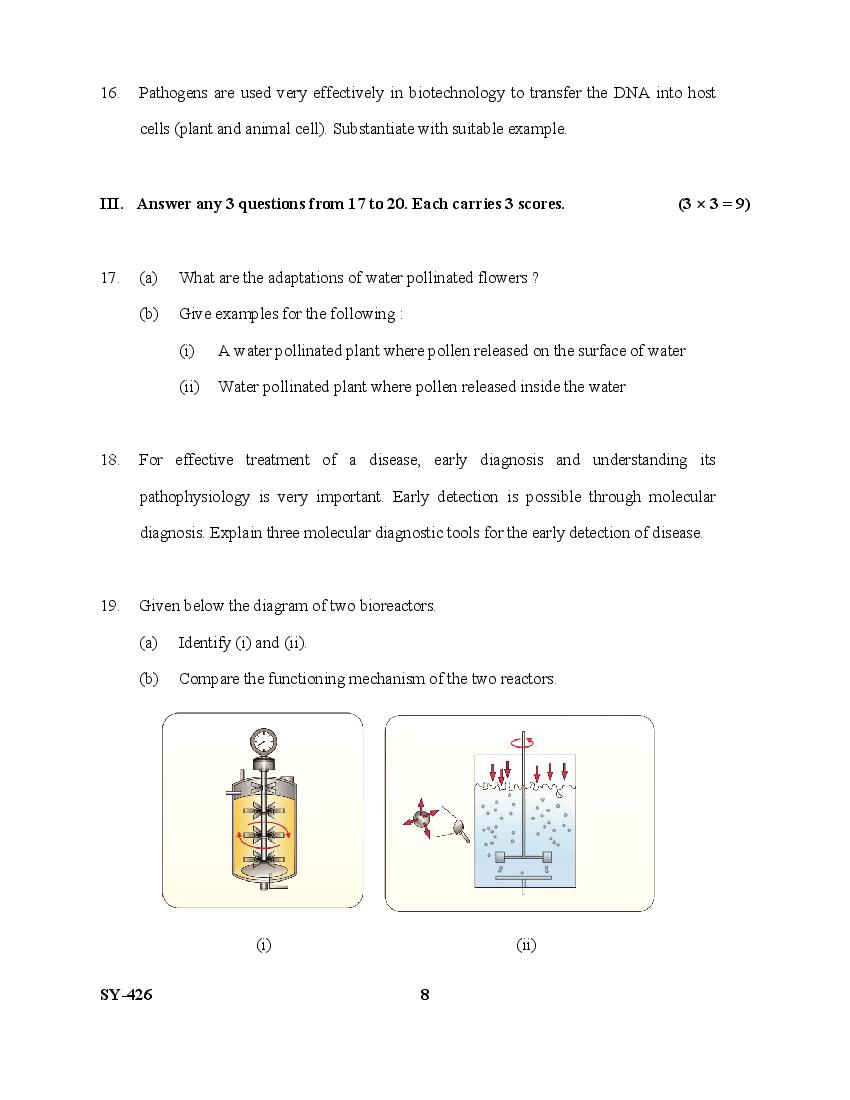 16. Pathogens are used very effectively in biotechnology to transfer the DNA into host cells (plant and animal cell). Substantiate with suitable example.

III. Answer any 3 questions from 17 to 20. Each carries 3 scores. $(3 \times 3 = 9)$

17. (a) What are the adaptations of water pollinated flowers ?

(b) Give examples for the following :

(i) A water pollinated plant where pollen released on the surface of water

(ii) Water pollinated plant where pollen released inside the water

18. For effective treatment of a disease, early diagnosis and understanding its pathophysiology is very important. Early detection is possible through molecular diagnosis. Explain three molecular diagnostic tools for the early detection of disease.

19. Given below the diagram of two bioreactors.

(a) Identify (i) and (ii).

(b) Compare the functioning mechanism of the two reactors.

(i)

(ii)

SY-426

8